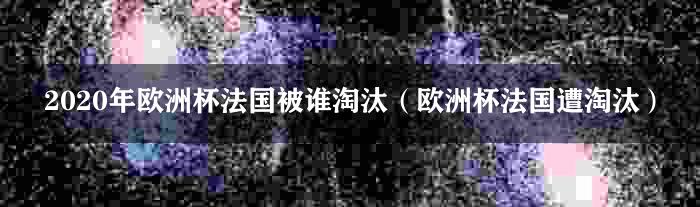 2020年欧洲杯法国被谁淘汰（欧洲杯法国遭淘汰）